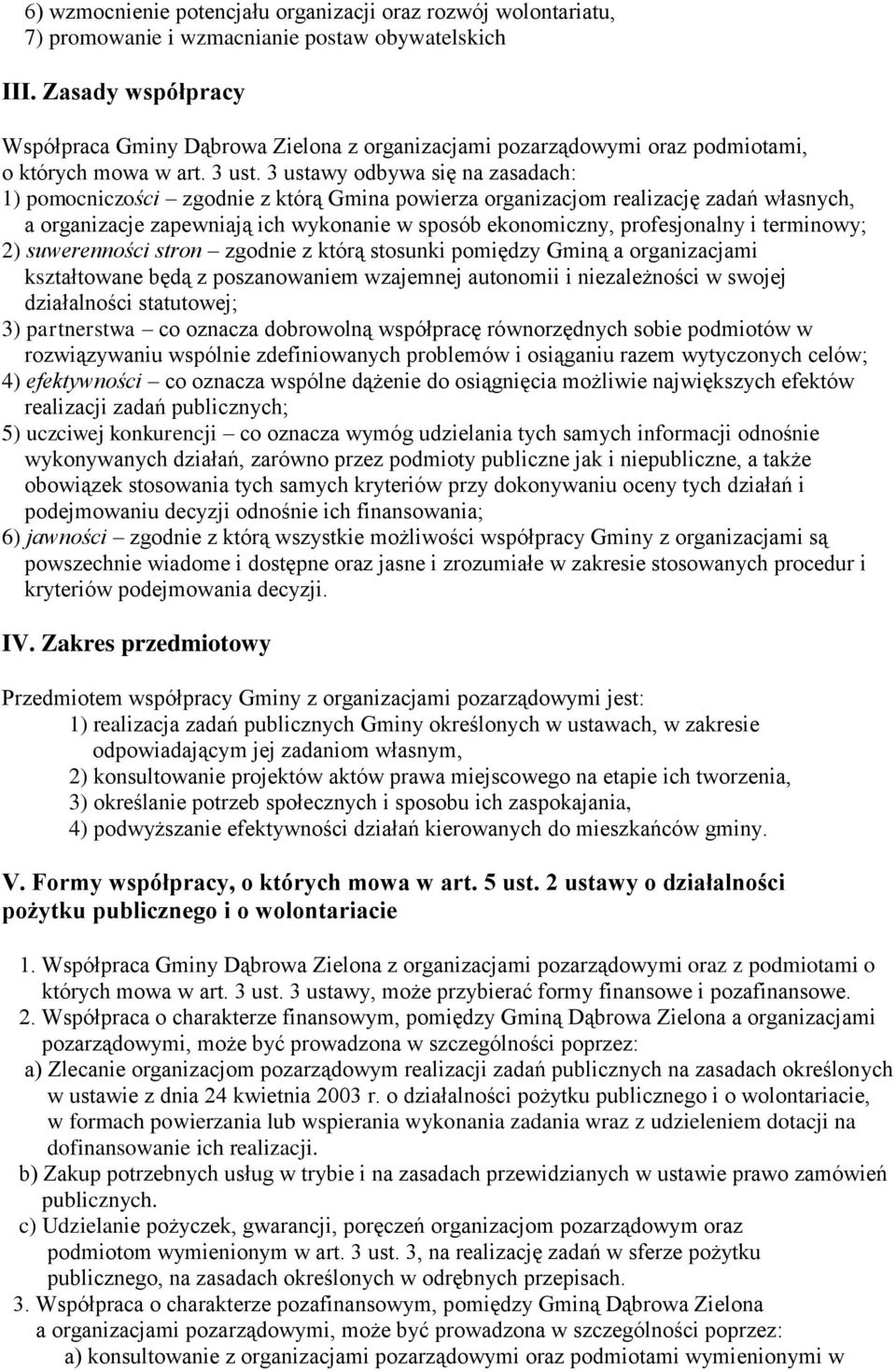 6) wzmocnienie potencjału organizacji oraz rozwój wolontariatu,
7) promowanie i wzmacnianie postaw obywatelskich

III. Zasady współpracy

Współpraca Gminy Dąbrowa Zielona z organizacjami pozarządowymi oraz podmiotami, o których mowa w art. 3 ust. 3 ustawy odbywa się na zasadach:
1) pomocniczości – zgodnie z którą Gmina powierza organizacjom realizację zadań własnych, a organizacje zapewniają ich wykonanie w sposób ekonomiczny, profesjonalny i terminowy;
2) suwerenności stron – zgodnie z którą stosunki pomiędzy Gminą a organizacjami kształtowane będą z poszanowaniem wzajemnej autonomii i niezależności w swojej działalności statutowej;
3) partnerstwa – co oznacza dobrowolną współpracę równorzędnych sobie podmiotów w rozwiązywaniu wspólnie zdefiniowanych problemów i osiąganiu razem wytyczonych celów;
4) efektywności – co oznacza wspólne dążenie do osiągnięcia możliwie największych efektów realizacji zadań publicznych;
5) uczciwej konkurencji – co oznacza wymóg udzielania tych samych informacji odnośnie wykonywanych działań, zarówno przez podmioty publiczne jak i niepubliczne, a także obowiązek stosowania tych samych kryteriów przy dokonywaniu oceny tych działań i podejmowaniu decyzji odnośnie ich finansowania;
6) jawności – zgodnie z którą wszystkie możliwości współpracy Gminy z organizacjami są powszechnie wiadome i dostępne oraz jasne i zrozumiałe w zakresie stosowanych procedur i kryteriów podejmowania decyzji.

IV. Zakres przedmiotowy

Przedmiotem współpracy Gminy z organizacjami pozarządowymi jest:
1) realizacja zadań publicznych Gminy określonych w ustawach, w zakresie odpowiadającym jej zadaniom własnym,
2) konsultowanie projektów aktów prawa miejscowego na etapie ich tworzenia,
3) określanie potrzeb społecznych i sposobu ich zaspokajania,
4) podwyższanie efektywności działań kierowanych do mieszkańców gminy.

V. Formy współpracy, o których mowa w art. 5 ust. 2 ustawy o działalności pożytku publicznego i o wolontariacie

1. Współpraca Gminy Dąbrowa Zielona z organizacjami pozarządowymi oraz z podmiotami o których mowa w art. 3 ust. 3 ustawy, może przybierać formy finansowe i pozafinansowe.
2. Współpraca o charakterze finansowym, pomiędzy Gminą Dąbrowa Zielona a organizacjami pozarządowymi, może być prowadzona w szczególności poprzez:
a) Zlecanie organizacjom pozarządowym realizacji zadań publicznych na zasadach określonych w ustawie z dnia 24 kwietnia 2003 r. o działalności pożytku publicznego i o wolontariacie, w formach powierzania lub wspierania wykonania zadania wraz z udzieleniem dotacji na dofinansowanie ich realizacji.
b) Zakup potrzebnych usług w trybie i na zasadach przewidzianych w ustawie prawo zamówień publicznych.
c) Udzielanie pożyczek, gwarancji, poręczeń organizacjom pozarządowym oraz podmiotom wymienionym w art. 3 ust. 3, na realizację zadań w sferze pożytku publicznego, na zasadach określonych w odrębnych przepisach.
3. Współpraca o charakterze pozafinansowym, pomiędzy Gminą Dąbrowa Zielona a organizacjami pozarządowymi, może być prowadzona w szczególności poprzez:
a) konsultowanie z organizacjami pozarządowymi oraz podmiotami wymienionymi w